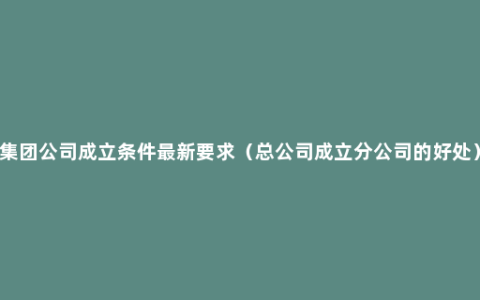 集团公司成立条件最新要求（总公司成立分公司的好处）